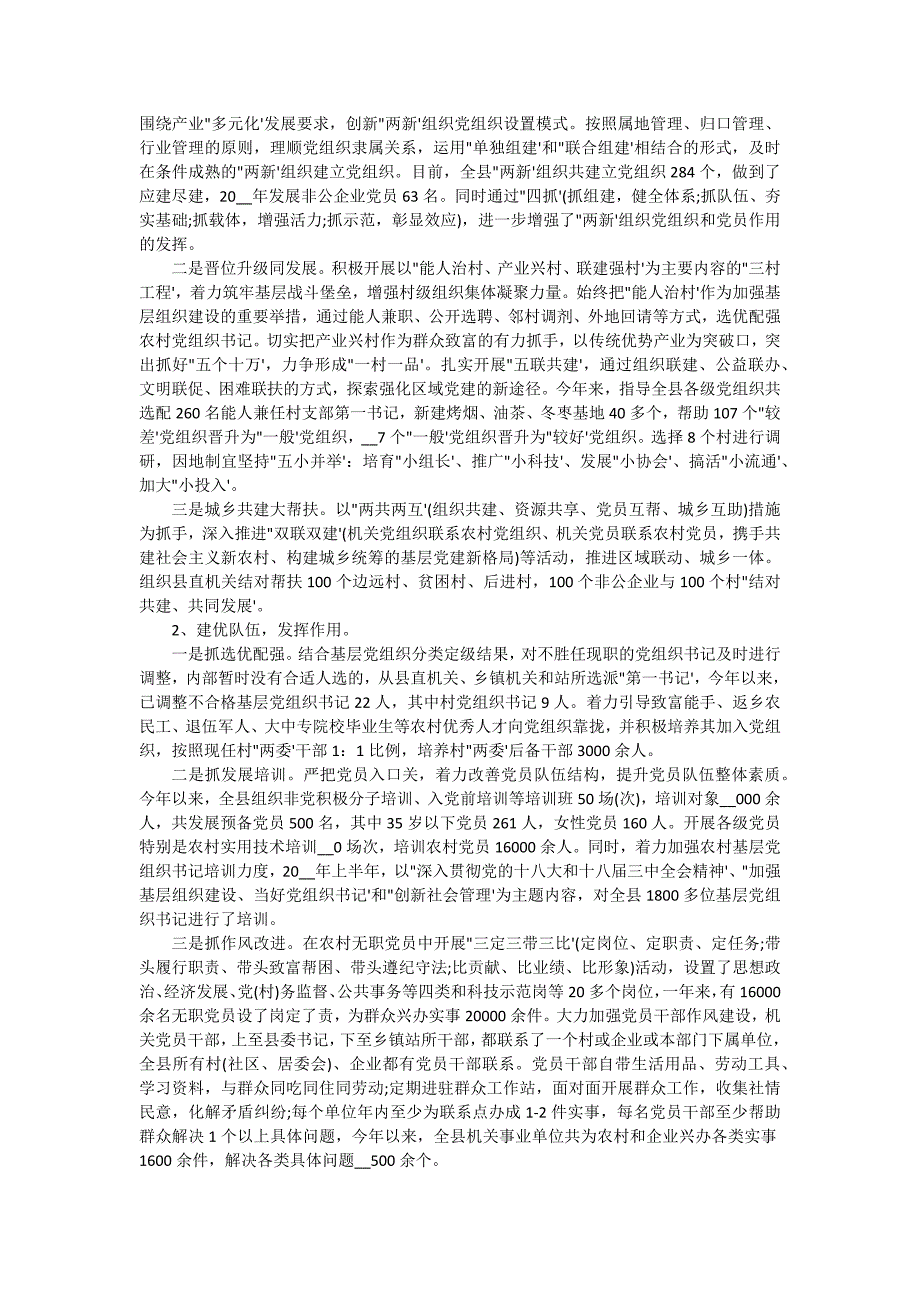 围绕产业"多元化'发展要求，创新"两新'组织党组织设置模式。按照属地管理、归口管理、行业管理的原则，理顺党组织隶属关系，运用"单独组建'和"联合组建'相结合的形式，及时在条件成熟的"两新'组织建立党组织。目前，全县"两新'组织共建立党组织 284 个，做到了应建尽建，20__年发展非公企业党员 63 名。同时通过"四抓'(抓组建，健全体系;抓队伍、夯实基础;抓载体，增强活力;抓示范，彰显效应)，进一步增强了"两新'组织党组织和党员作用的发挥。

二是晋位升级同发展。积极开展以"能人治村、产业兴村、联建强村'为主要内容的"三村工程'，着力筑牢基层战斗堡垒，增强村级组织集体凝聚力量。始终把"能人治村'作为加强基层组织建设的重要举措，通过能人兼职、公开选聘、邻村调剂、外地回请等方式，选优配强农村党组织书记。切实把产业兴村作为群众致富的有力抓手，以传统优势产业为突破口，突出抓好"五个十万'，力争形成"一村一品'。扎实开展"五联共建'，通过组织联建、公益联办、文明联促、困难联扶的方式，探索强化区域党建的新途径。今年来，指导全县各级党组织共选配 260 名能人兼任村支部第一书记，新建烤烟、油茶、冬枣基地 40 多个，帮助 107 个"较差'党组织晋升为"一般'党组织，__7 个"一般'党组织晋升为"较好'党组织。选择 8 个村进行调研，因地制宜坚持"五小并举'：培育"小组长'、推广"小科技'、发展"小协会'、搞活"小流通'、加大"小投入'。

三是城乡共建大帮扶。以"两共两互'(组织共建、资源共享、党员互帮、城乡互助)措施为抓手，深入推进"双联双建'(机关党组织联系农村党组织、机关党员联系农村党员，携手共建社会主义新农村、构建城乡统筹的基层党建新格局)等活动，推进区域联动、城乡一体。组织县直机关结对帮扶 100 个边远村、贫困村、后进村，100 个非公企业与 100 个村"结对共建、共同发展'。

2、建优队伍，发挥作用。

一是抓选优配强。结合基层党组织分类定级结果，对不胜任现职的党组织书记及时进行调整，内部暂时没有合适人选的，从县直机关、乡镇机关和站所选派"第一书记'，今年以来，已调整不合格基层党组织书记 22 人，其中村党组织书记 9 人。着力引导致富能手、返乡农民工、退伍军人、大中专院校毕业生等农村优秀人才向党组织靠拢，并积极培养其加入党组织，按照现任村"两委'干部 1：1 比例，培养村"两委'后备干部 3000 余人。

二是抓发展培训。严把党员入口关，着力改善党员队伍结构，提升党员队伍整体素质。今年以来，全县组织非党积极分子培训、入党前培训等培训班 50 场(次)，培训对象__000 余人，共发展预备党员 500 名，其中 35 岁以下党员 261 人，女性党员 160 人。开展各级党员特别是农村实用技术培训__0 场次，培训农村党员 16000 余人。同时，着力加强农村基层党组织书记培训力度，20__年上半年，以"深入贯彻党的十八大和十八届三中全会精神'、"加强基层组织建设、当好党组织书记'和"创新社会管理'为主题内容，对全县 1800 多位基层党组织书记进行了培训。

三是抓作风改进。在农村无职党员中开展"三定三带三比'(定岗位、定职责、定任务;带头履行职责、带头致富帮困、带头遵纪守法;比贡献、比业绩、比形象)活动，设置了思想政治、经济发展、党(村)务监督、公共事务等四类和科技示范岗等 20 多个岗位，一年来，有 16000 余名无职党员设了岗定了责，为群众兴办实事 20000 余件。大力加强党员干部作风建设，机关党员干部，上至县委书记，下至乡镇站所干部，都联系了一个村或企业或本部门下属单位，全县所有村(社区、居委会)、企业都有党员干部联系。党员干部自带生活用品、劳动工具、学习资料，与群众同吃同住同劳动;定期进驻群众工作站，面对面开展群众工作，收集社情民意，化解矛盾纠纷;每个单位年内至少为联系点办成 1-2 件实事，每名党员干部至少帮助群众解决 1 个以上具体问题，今年以来，全县机关事业单位共为农村和企业兴办各类实事 1600 余件，解决各类具体问题__500 余个。